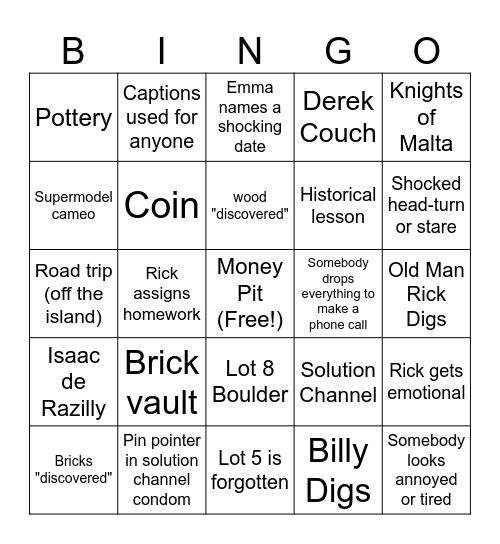 | B | I | N | G | O |
|---|---|---|---|---|
| Pottery | Captions used for anyone | Emma names a shocking date | Derek Couch | Knights of Malta |
| Supermodel cameo | Coin | wood "discovered" | Historical lesson | Shocked head-turn or stare |
| Road trip (off the island) | Rick assigns homework | Money Pit (Free!) | Somebody drops everything to make a phone call | Old Man Rick Digs |
| Isaac de Razilly | Brick vault | Lot 8 Boulder | Solution Channel | Rick gets emotional |
| Bricks "discovered" | Pin pointer in solution channel condom | Lot 5 is forgotten | Billy Digs | Somebody looks annoyed or tired |